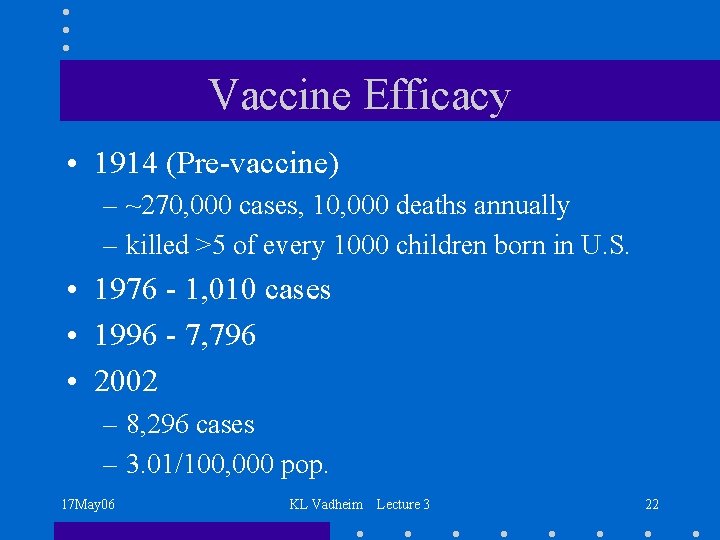 Vaccine Efficacy

• 1914 (Pre-vaccine)
– ~270,000 cases, 10,000 deaths annually
– killed >5 of every 1000 children born in U.S.

• 1976 - 1,010 cases

• 1996 - 7,796

• 2002
– 8,296 cases
– 3.01/100,000 pop.

17May06

KL Vadheim Lecture 3

22